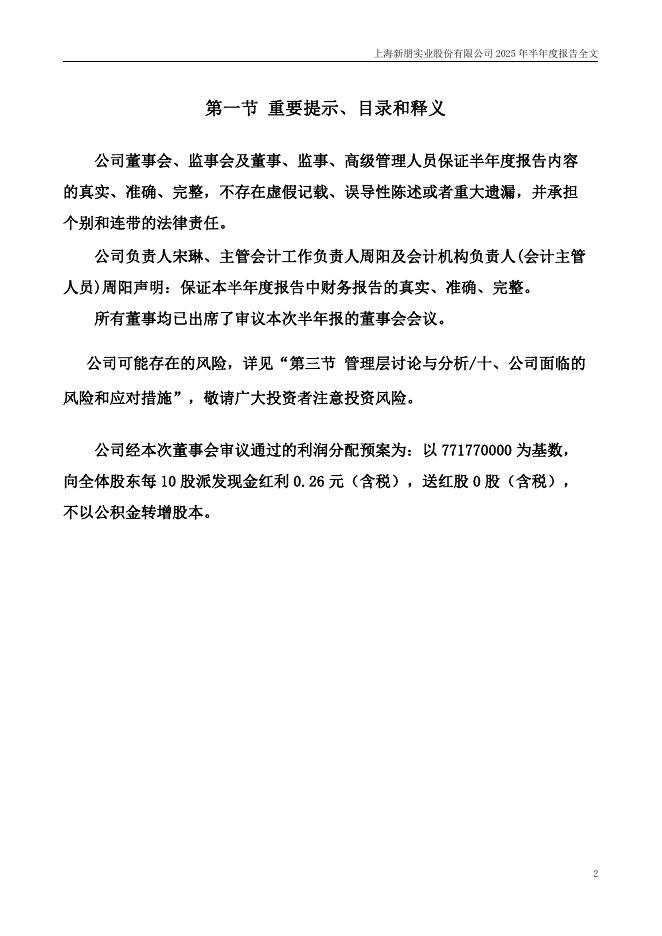 上海新朋实业股份有限公司 2025 年半年度报告全文

第一节 重要提示、目录和释义

公司董事会、监事会及董事、监事、高级管理人员保证半年度报告内容的真实、准确、完整，不存在虚假记载、误导性陈述或者重大遗漏，并承担个别和连带的法律责任。

公司负责人宋琳、主管会计工作负责人周阳及会计机构负责人(会计主管人员)周阳声明：保证本半年度报告中财务报告的真实、准确、完整。

所有董事均已出席了审议本次半年报的董事会会议。

公司可能存在的风险，详见“第三节 管理层讨论与分析/十、公司面临的风险和应对措施”，敬请广大投资者注意投资风险。

公司经本次董事会审议通过的利润分配预案为：以 771770000 为基数，向全体股东每 10 股派发现金红利 0.26 元（含税），送红股 0 股（含税），不以公积金转增股本。

2